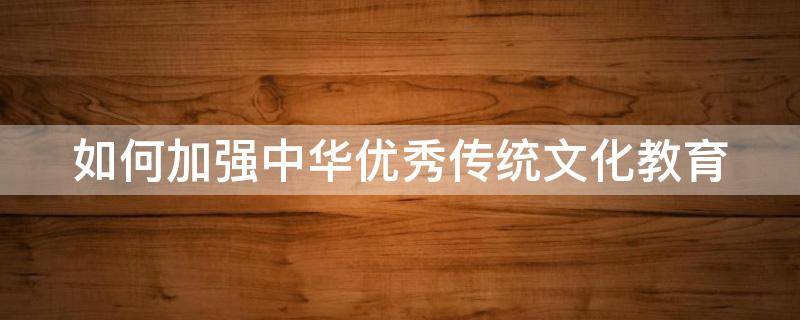 如何加强中华优秀传统文化教育